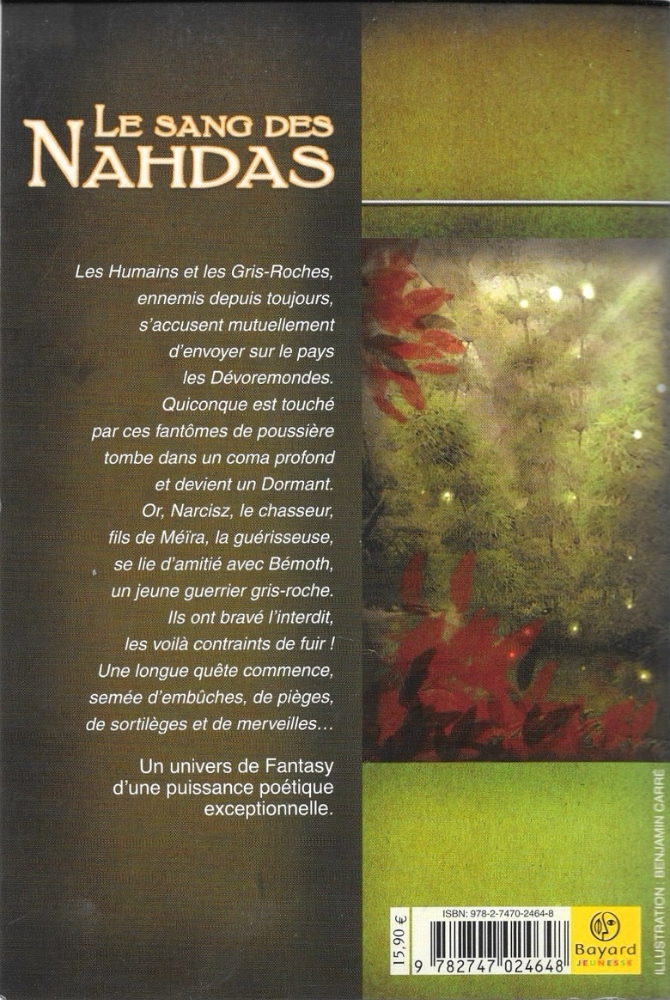 LE SANG DES NAHDAS

Les Humains et les Gris-Roches, ennemis depuis toujours, s'accusent mutuellement d'envoyer sur le pays les Dévoremondes. Quiconque est touché par ces fantômes de poussière tombe dans un coma profond et devient un Dormant. Or, Narcisz, le chasseur, fils de Méïra, la guérisseuse, se lie d'amitié avec Bémoth, un jeune guerrier gris-roche. Ils ont bravé l'interdit, les voilà contraints de fuir ! Une longue quête commence, semée d'embûches, de pièges, de sortilèges et de merveilles…

Un univers de Fantasy d'une puissance poétique exceptionnelle.

ILLUSTRATION : BENJAMIN CARRÉ

15,90 €

ISBN: 978-2-7470-2464-8

9 782747 024648

Bayard JEUNESSE